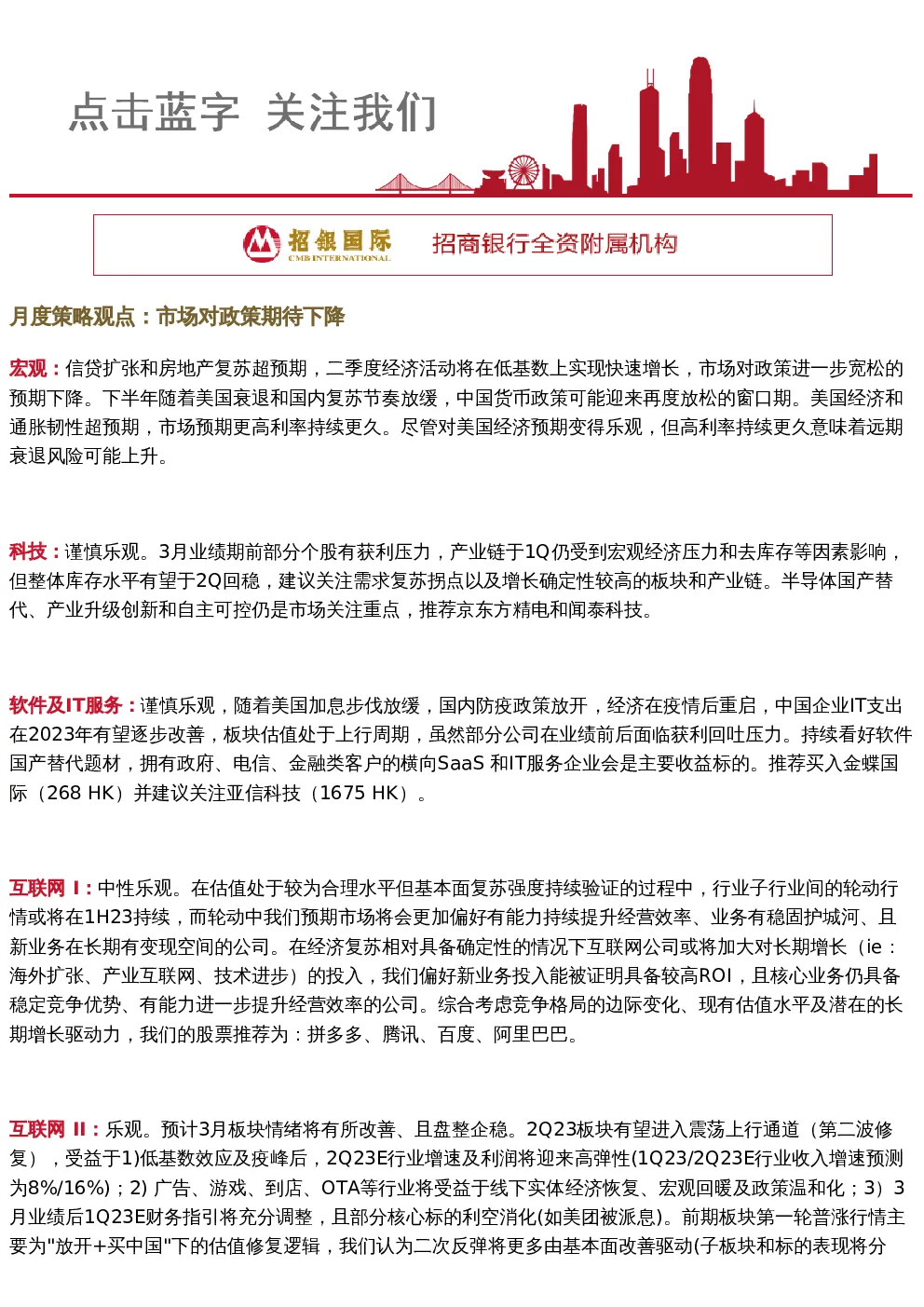 点击蓝字 关注我们

招银国际 CMB INTERNATIONAL 招商银行全资附属机构

月度策略观点：市场对政策期待下降

宏观：信贷扩张和房地产复苏超预期，二季度经济活动将在低基数上实现快速增长，市场对政策进一步宽松的预期下降。下半年随着美国衰退和国内复苏节奏放缓，中国货币政策可能迎来再度放松的窗口期。美国经济和通胀韧性超预期，市场预期更高利率持续更久。尽管对美国经济预期变得乐观，但高利率持续更久意味着远期衰退风险可能上升。

科技：谨慎乐观。3月业绩期前部分个股有获利压力，产业链于1Q仍受到宏观经济压力和去库存等因素影响，但整体库存水平有望于2Q回稳，建议关注需求复苏拐点以及增长确定性较高的板块和产业链。半导体国产替代、产业升级创新和自主可控仍是市场关注重点，推荐京东方精电和闻泰科技。

软件及IT服务：谨慎乐观，随着美国加息步伐放缓，国内防疫政策放开，经济在疫情后重启，中国企业IT支出在2023年有望逐步改善，板块估值处于上行周期，虽然部分公司在业绩前后面临获利回吐压力。持续看好软件国产替代题材，拥有政府、电信、金融类客户的横向SaaS 和IT服务企业会是主要收益标的。推荐买入金蝶国际（268 HK）并建议关注亚信科技（1675 HK）。

互联网 I：中性乐观。在估值处于较为合理水平但基本面复苏强度持续验证的过程中，行业子行业间的轮动行情或将在1H23持续，而轮动中我们预期市场将会更加偏好有能力持续提升经营效率、业务有稳固护城河、且新业务在长期有变现空间的公司。在经济复苏相对具备确定性的情况下互联网公司或将加大对长期增长（ie：海外扩张、产业互联网、技术进步）的投入，我们偏好新业务投入能被证明具备较高ROI，且核心业务仍具备稳定竞争优势、有能力进一步提升经营效率的公司。综合考虑竞争格局的边际变化、现有估值水平及潜在的长期增长驱动力，我们的股票推荐为：拼多多、腾讯、百度、阿里巴巴。

互联网 II：乐观。预计3月板块情绪将有所改善、且盘整企稳。2Q23板块有望进入震荡上行通道（第二波修复），受益于1)低基数效应及疫峰后，2Q23E行业增速及利润将迎来高弹性(1Q23/2Q23E行业收入增速预测为8%/16%)；2) 广告、游戏、到店、OTA等行业将受益于线下实体经济恢复、宏观回暖及政策温和化；3）3月业绩后1Q23E财务指引将充分调整，且部分核心标的利空消化(如美团被派息)。前期板块第一轮普涨行情主要为"放开+买中国"下的估值修复逻辑，我们认为二次反弹将更多由基本面改善驱动(子板块和标的表现将分